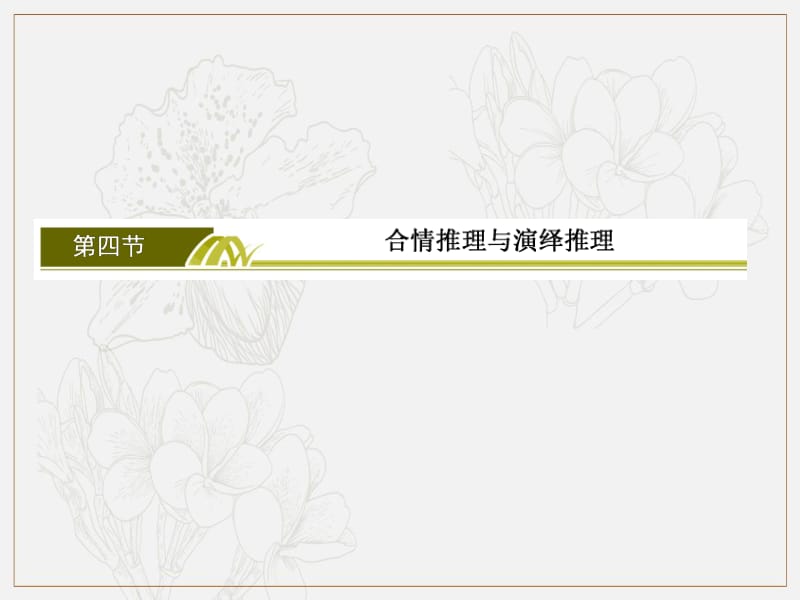 第四节

合情推理与演绎推理